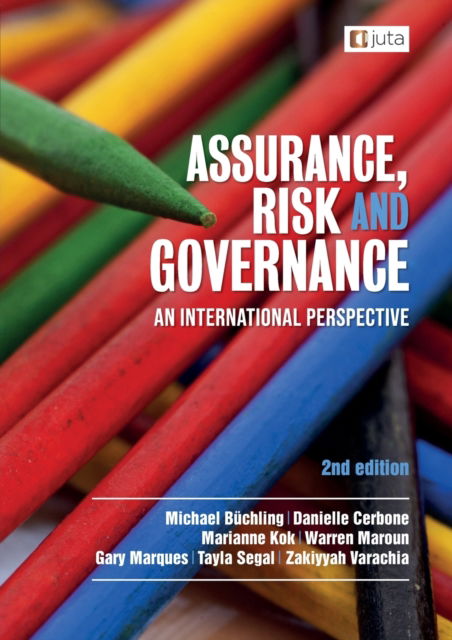 juta

ASSURANCE, RISK AND GOVERNANCE

AN INTERNATIONAL PERSPECTIVE

2nd edition

Michael Büchling | Danielle Cerbone
Marianne Kok | Warren Maroun
Gary Marques | Tayla Segal | Zakiyyah Varachia